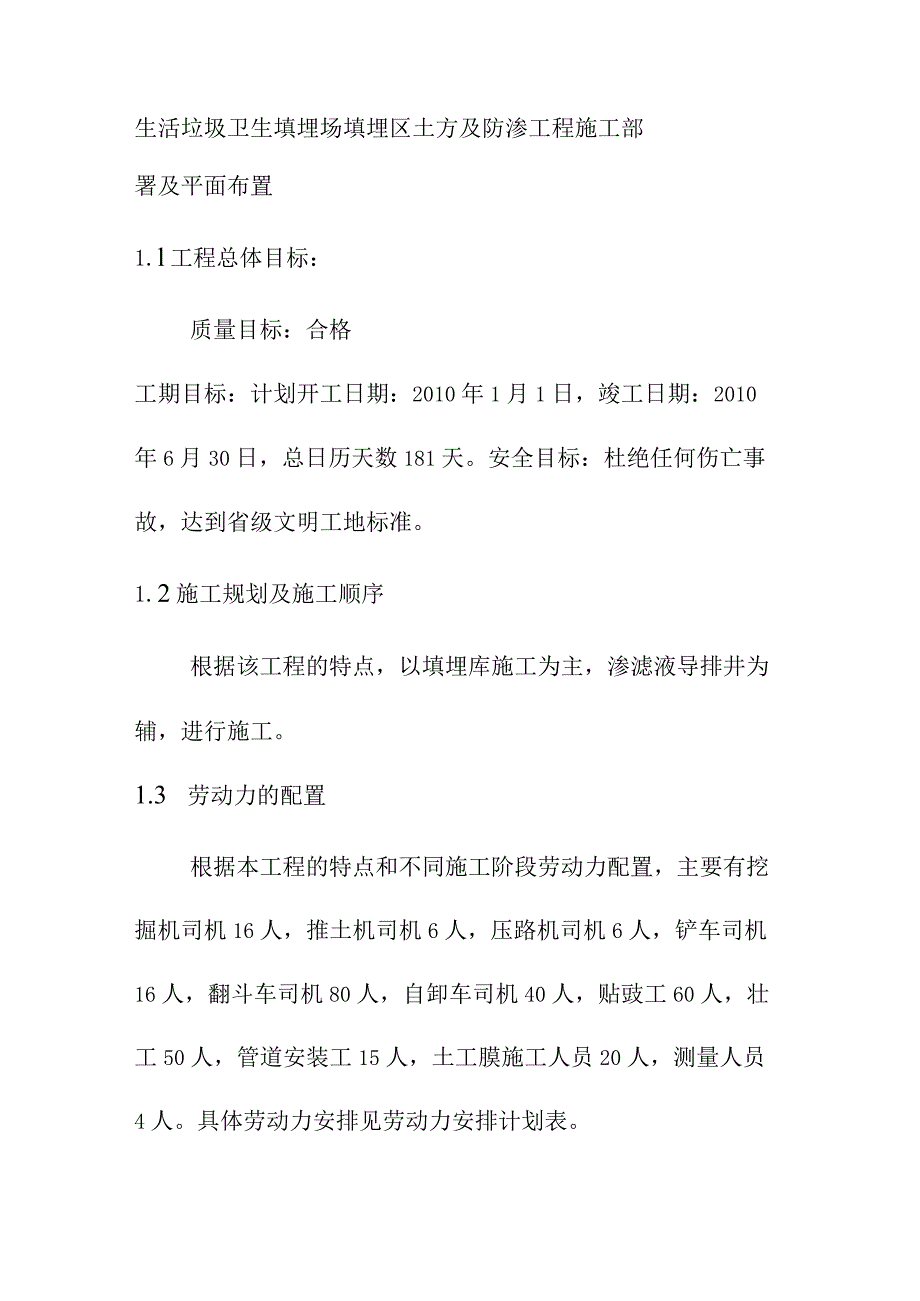 生活垃圾卫生填埋场填埋区土方及防渗工程施工部署及平面布置

1.1工程总体目标：

质量目标：合格

工期目标：计划开工日期：2010年1月1日，竣工日期：2010年6月30日，总日历天数181天。安全目标：杜绝任何伤亡事故，达到省级文明工地标准。

1.2施工规划及施工顺序

根据该工程的特点，以填埋库施工为主，渗滤液导排井为辅，进行施工。

1.3 劳动力的配置

根据本工程的特点和不同施工阶段劳动力配置，主要有挖掘机司机16人，推土机司机6人，压路机司机6人，铲车司机16人，翻斗车司机80人，自卸车司机40人，贴豉工60人，壮工50人，管道安装工15人，土工膜施工人员20人，测量人员4人。具体劳动力安排见劳动力安排计划表。